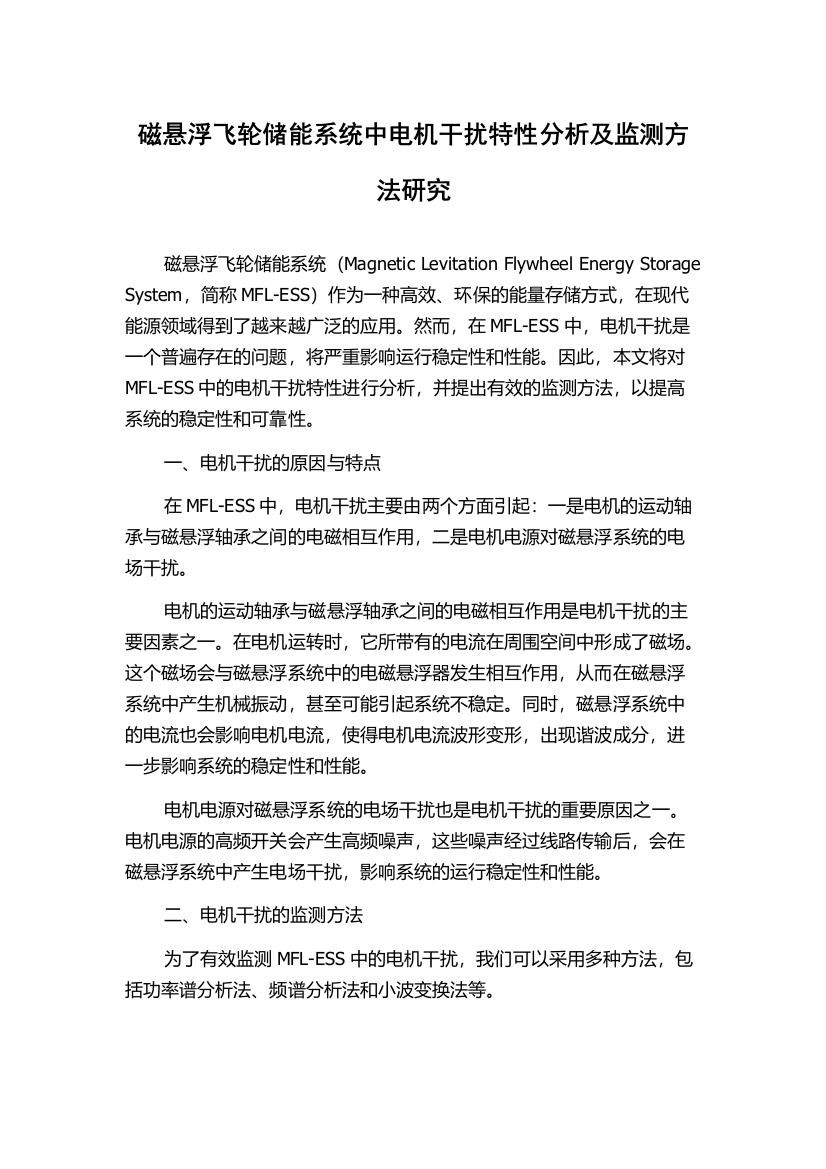 磁悬浮飞轮储能系统中电机干扰特性分析及监测方法研究

磁悬浮飞轮储能系统（Magnetic Levitation Flywheel Energy Storage System，简称 MFL-ESS）作为一种高效、环保的能量存储方式，在现代能源领域得到了越来越广泛的应用。然而，在 MFL-ESS 中，电机干扰是一个普遍存在的问题，将严重影响运行稳定性和性能。因此，本文将对 MFL-ESS 中的电机干扰特性进行分析，并提出有效的监测方法，以提高系统的稳定性和可靠性。

一、电机干扰的原因与特点

在 MFL-ESS 中，电机干扰主要由两个方面引起：一是电机的运动轴承与磁悬浮轴承之间的电磁相互作用，二是电机电源对磁悬浮系统的电场干扰。

电机的运动轴承与磁悬浮轴承之间的电磁相互作用是电机干扰的主要因素之一。在电机运转时，它所带有的电流在周围空间中形成了磁场。这个磁场会与磁悬浮系统中的电磁悬浮器发生相互作用，从而在磁悬浮系统中产生机械振动，甚至可能引起系统不稳定。同时，磁悬浮系统中的电流也会影响电机电流，使得电机电流波形变形，出现谐波成分，进一步影响系统的稳定性和性能。

电机电源对磁悬浮系统的电场干扰也是电机干扰的重要原因之一。电机电源的高频开关会产生高频噪声，这些噪声经过线路传输后，会在磁悬浮系统中产生电场干扰，影响系统的运行稳定性和性能。

二、电机干扰的监测方法

为了有效监测 MFL-ESS 中的电机干扰，我们可以采用多种方法，包括功率谱分析法、频谱分析法和小波变换法等。